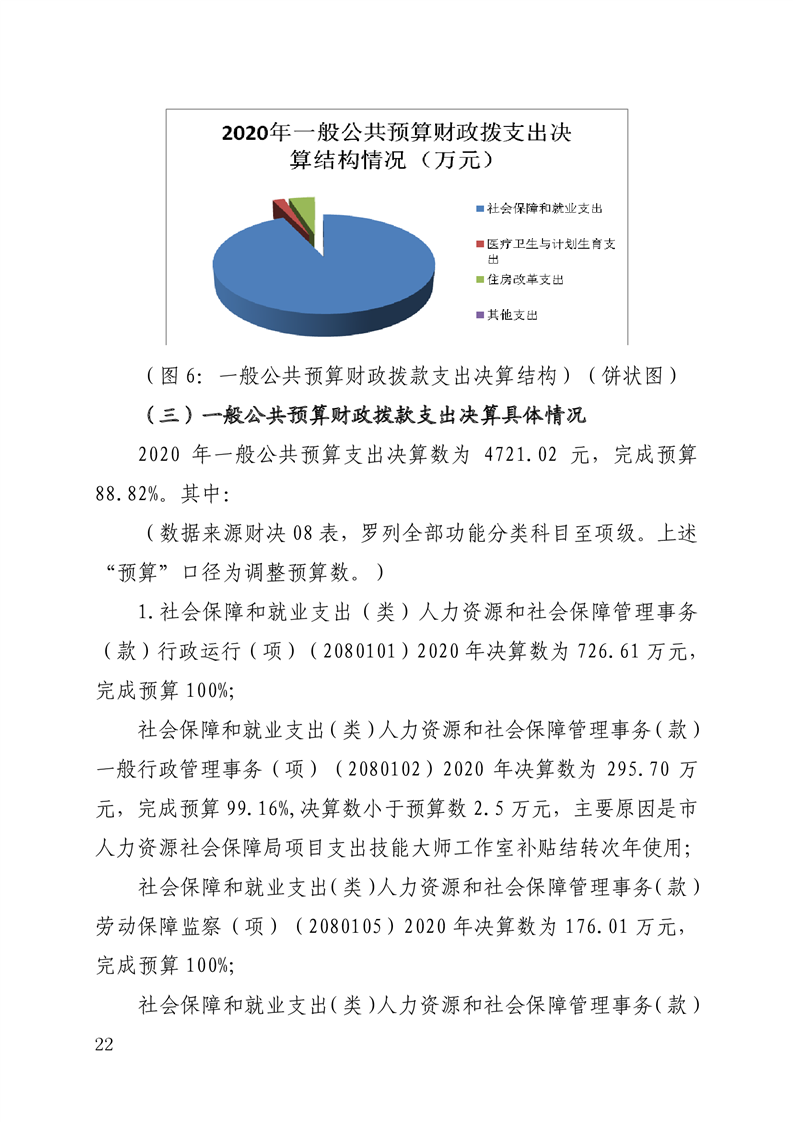 2020年一般公共预算财政拨支出决算结构情况（万元）

社会保障和就业支出

医疗卫生与计划生育支出

住房改革支出

其他支出

（图 6：一般公共预算财政拨款支出决算结构）（饼状图）

（三）一般公共预算财政拨款支出决算具体情况

2020 年一般公共预算支出决算数为 4721.02 元，完成预算 88.82%。其中：

（数据来源财决 08 表，罗列全部功能分类科目至项级。上述“预算”口径为调整预算数。）

1.社会保障和就业支出（类）人力资源和社会保障管理事务（款）行政运行（项）（2080101）2020 年决算数为 726.61 万元，完成预算 100%;

社会保障和就业支出（类）人力资源和社会保障管理事务（款）一般行政管理事务（项）（2080102）2020 年决算数为 295.70 万元，完成预算 99.16%,决算数小于预算数 2.5 万元，主要原因是市人力资源社会保障局项目支出技能大师工作室补贴结转次年使用;

社会保障和就业支出（类）人力资源和社会保障管理事务（款）劳动保障监察（项）（2080105）2020 年决算数为 176.01 万元，完成预算 100%;

社会保障和就业支出（类）人力资源和社会保障管理事务（款）

22